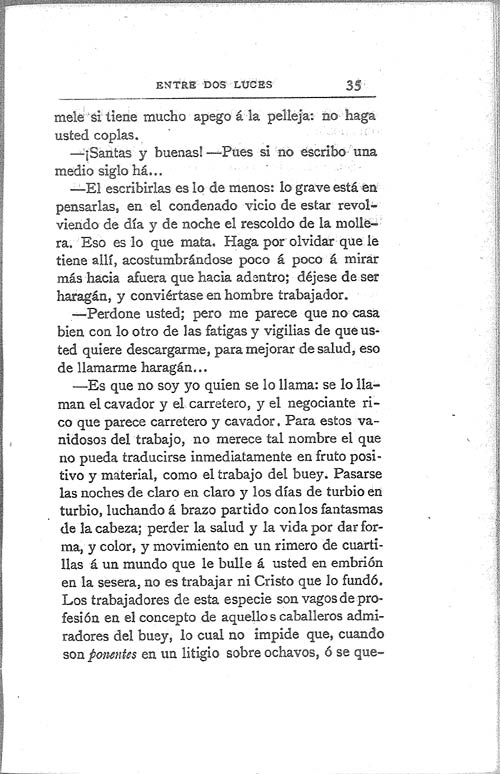 ENTRE DOS LUCES 35

mele si tiene mucho apego á la pelleja: no haga usted coplas.

—¡Santas y buenas! —Pues si no escribo una medio siglo há...

—El escribirlas es lo de menos: lo grave está en pensarlas, en el condenado vicio de estar revolviendo de día y de noche el rescoldo de la mollera. Eso es lo que mata. Haga por olvidar que le tiene allí, acostumbrándose poco á poco á mirar más hacia afuera que hacia adentro; déjese de ser haragán, y conviértase en hombre trabajador.

—Perdone usted; pero me parece que no casa bien con lo otro de las fatigas y vigilias de que usted quiere descargarme, para mejorar de salud, eso de llamarme haragán...

—Es que no soy yo quien se lo llama: se lo llaman el cavador y el carretero, y el negociante rico que parece carretero y cavador. Para estos vanidosos del trabajo, no merece tal nombre el que no pueda traducirse inmediatamente en fruto positivo y material, como el trabajo del buey. Pasarse las noches de claro en claro y los días de turbio en turbio, luchando á brazo partido con los fantasmas de la cabeza; perder la salud y la vida por dar forma, y color, y movimiento en un rimero de cuartillas á un mundo que le bulle á usted en embrión en la sesera, no es trabajar ni Cristo que lo fundó. Los trabajadores de esta especie son vagos de profesión en el concepto de aquellos caballeros admiradores del buey, lo cual no impide que, cuando son ponentes en un litigio sobre ochavos, ó se que-